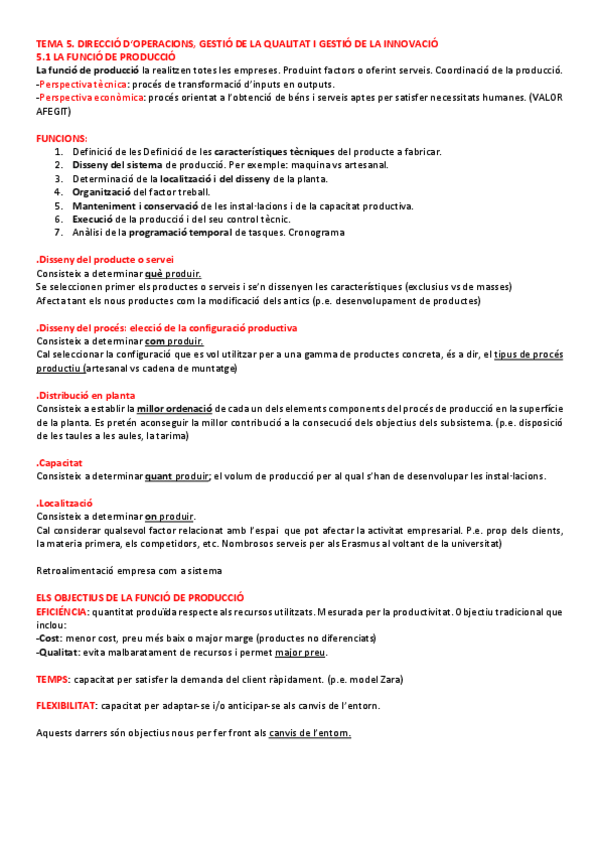 TEMA 5. DIRECCIÓ D'OPERACIONS, GESTIÓ DE LA QUALITAT I GESTIÓ DE LA INNOVACIÓ
5.1 LA FUNCIÓ DE PRODUCCIÓ
La funció de producció la realitzen totes les empreses. Produint factors o oferint serveis. Coordinació de la producció.
-Perspectiva tècnica: procés de transformació d'inputs en outputs.
-Perspectiva econòmica: procés orientat a l'obtenció de béns i serveis aptes per satisfer necessitats humanes. (VALOR AFEGIT)

FUNCIONS:
1. Definició de les Definició de les característiques tècniques del producte a fabricar.
2. Disseny del sistema de producció. Per exemple: maquina vs artesanal.
3. Determinació de la localització i del disseny de la planta.
4. Organització del factor treball.
5. Manteniment i conservació de les instal·lacions i de la capacitat productiva.
6. Execució de la producció i del seu control tècnic.
7. Anàlisi de la programació temporal de tasques. Cronograma

.Disseny del producte o servei
Consisteix a determinar què produir.
Se seleccionen primer els productes o serveis i se'n dissenyen les característiques (exclusius vs de masses)
Afecta tant els nous productes com la modificació dels antics (p.e. desenvolupament de productes)

.Disseny del procés: elecció de la configuració productiva
Consisteix a determinar com produir.
Cal seleccionar la configuració que es vol utilitzar per a una gamma de productes concreta, és a dir, el tipus de procés productiu (artesanal vs cadena de muntatge)

.Distribució en planta
Consisteix a establir la millor ordenació de cada un dels elements components del procés de producció en la superfície de la planta. Es pretén aconseguir la millor contribució a la consecució dels objectius dels subsistema. (p.e. disposició de les taules a les aules, la tarima)

.Capacitat
Consisteix a determinar quant produir; el volum de producció per al qual s'han de desenvolupar les instal·lacions.

.Localització
Consisteix a determinar on produir.
Cal considerar qualsevol factor relacionat amb l'espai que pot afectar la activitat empresarial. P.e. prop dels clients, la materia primera, els competidors, etc. Nombrosos serveis per als Erasmus al voltant de la universitat)

Retroalimentació empresa com a sistema

ELS OBJECTIUS DE LA FUNCIÓ DE PRODUCCIÓ
EFICIÈNCIA: quantitat produïda respecte als recursos utilitzats. Mesurada per la productivitat. Objectiu tradicional que inclou:
-Cost: menor cost, preu més baix o major marge (productes no diferenciats)
-Qualitat: evita malbaratament de recursos i permet major preu.

TEMPS: capacitat per satisfer la demanda del client ràpidament. (p.e. model Zara)

FLEXIBILITAT: capacitat per adaptar-se i/o anticipar-se als canvis de l'entorn.

Aquests darrers són objectius nous per fer front als canvis de l'entorn.